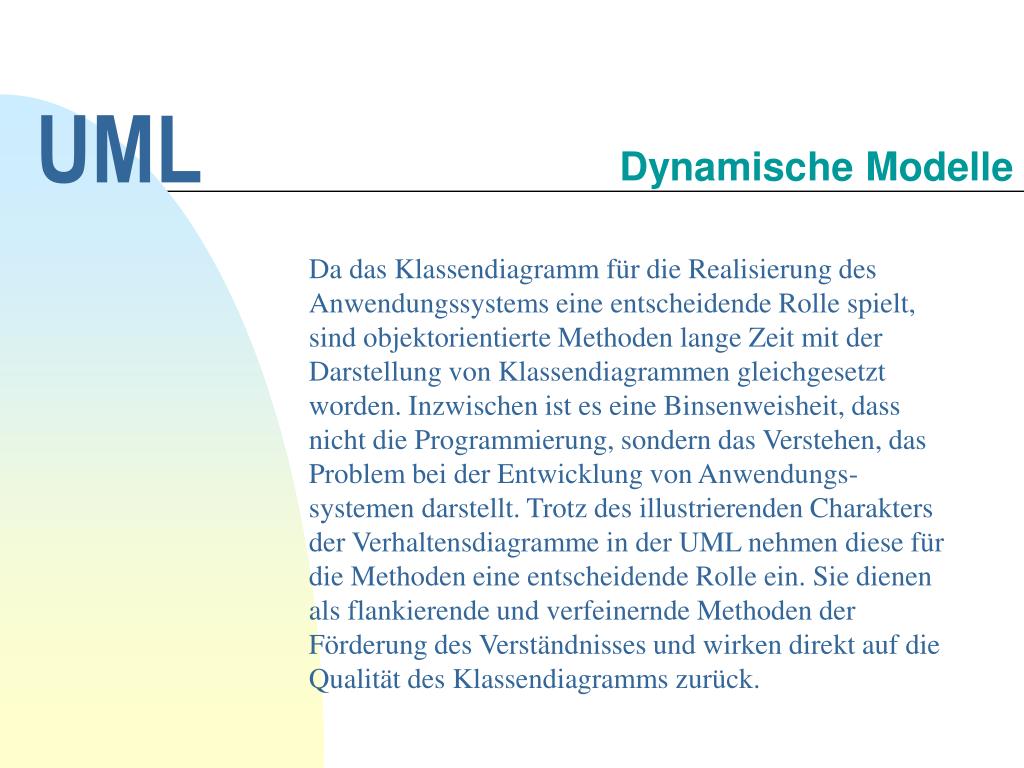 UML

Dynamische Modelle

Da das Klassendiagramm für die Realisierung des Anwendungssystems eine entscheidende Rolle spielt, sind objektorientierte Methoden lange Zeit mit der Darstellung von Klassendiagrammen gleichgesetzt worden. Inzwischen ist es eine Binsenweisheit, dass nicht die Programmierung, sondern das Verstehen, das Problem bei der Entwicklung von Anwendungssystemen darstellt. Trotz des illustrierenden Charakters der Verhaltensdiagramme in der UML nehmen diese für die Methoden eine entscheidende Rolle ein. Sie dienen als flankierende und verfeinernde Methoden der Förderung des Verständnisses und wirken direkt auf die Qualität des Klassendiagramms zurück.